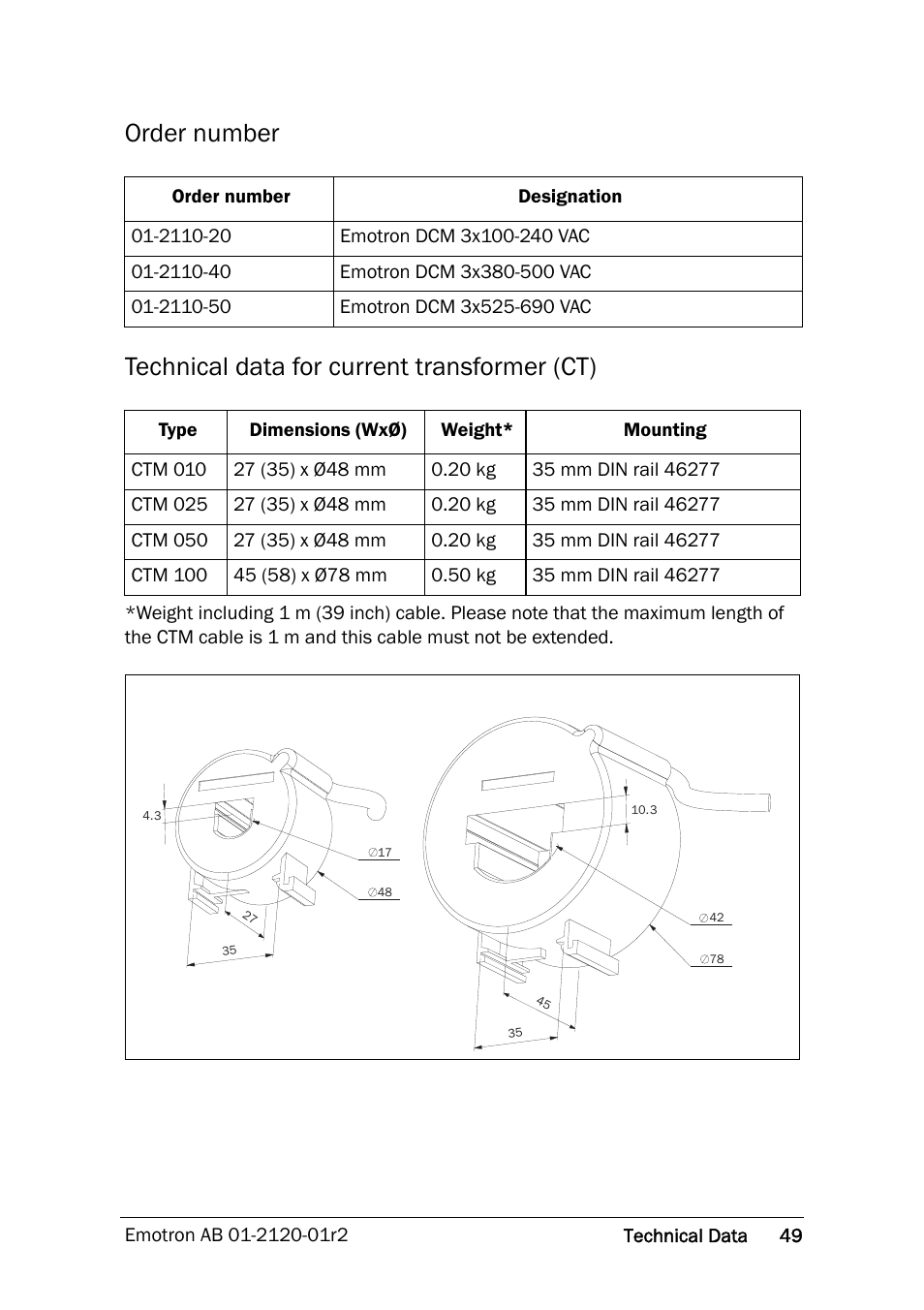 Order number

| Order number | Designation |
|---|---|
| 01-2110-20 | Emotron DCM 3x100-240 VAC |
| 01-2110-40 | Emotron DCM 3x380-500 VAC |
| 01-2110-50 | Emotron DCM 3x525-690 VAC |

Technical data for current transformer (CT)

| Type | Dimensions (WxØ) | Weight* | Mounting |
|---|---|---|---|
| CTM 010 | 27 (35) x Ø48 mm | 0.20 kg | 35 mm DIN rail 46277 |
| CTM 025 | 27 (35) x Ø48 mm | 0.20 kg | 35 mm DIN rail 46277 |
| CTM 050 | 27 (35) x Ø48 mm | 0.20 kg | 35 mm DIN rail 46277 |
| CTM 100 | 45 (58) x Ø78 mm | 0.50 kg | 35 mm DIN rail 46277 |

*Weight including 1 m (39 inch) cable. Please note that the maximum length of the CTM cable is 1 m and this cable must not be extended.

4.3
∅17
∅48
27
35
10.3
∅42
∅78
45
35

Emotron AB 01-2120-01r2 Technical Data 49